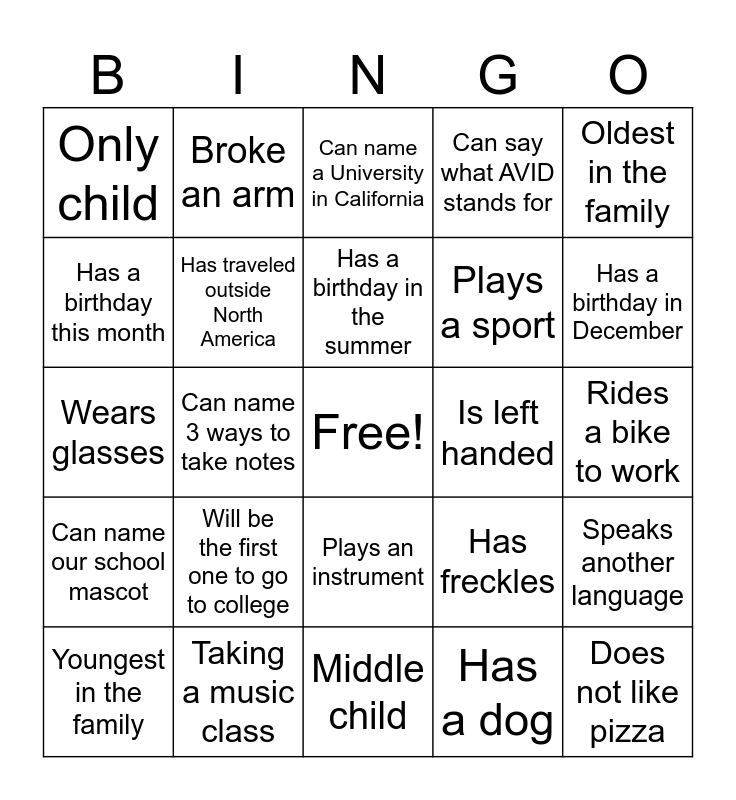 | B | I | N | G | O |
|---|---|---|---|---|
| Only child | Broke an arm | Can name a University in California | Can say what AVID stands for | Oldest in the family |
| Has a birthday this month | Has traveled outside North America | Has a birthday in the summer | Plays a sport | Has a birthday in December |
| Wears glasses | Can name 3 ways to take notes | Free! | Is left handed | Rides a bike to work |
| Can name our school mascot | Will be the first one to go to college | Plays an instrument | Has freckles | Speaks another language |
| Youngest in the family | Taking a music class | Middle child | Has a dog | Does not like pizza |